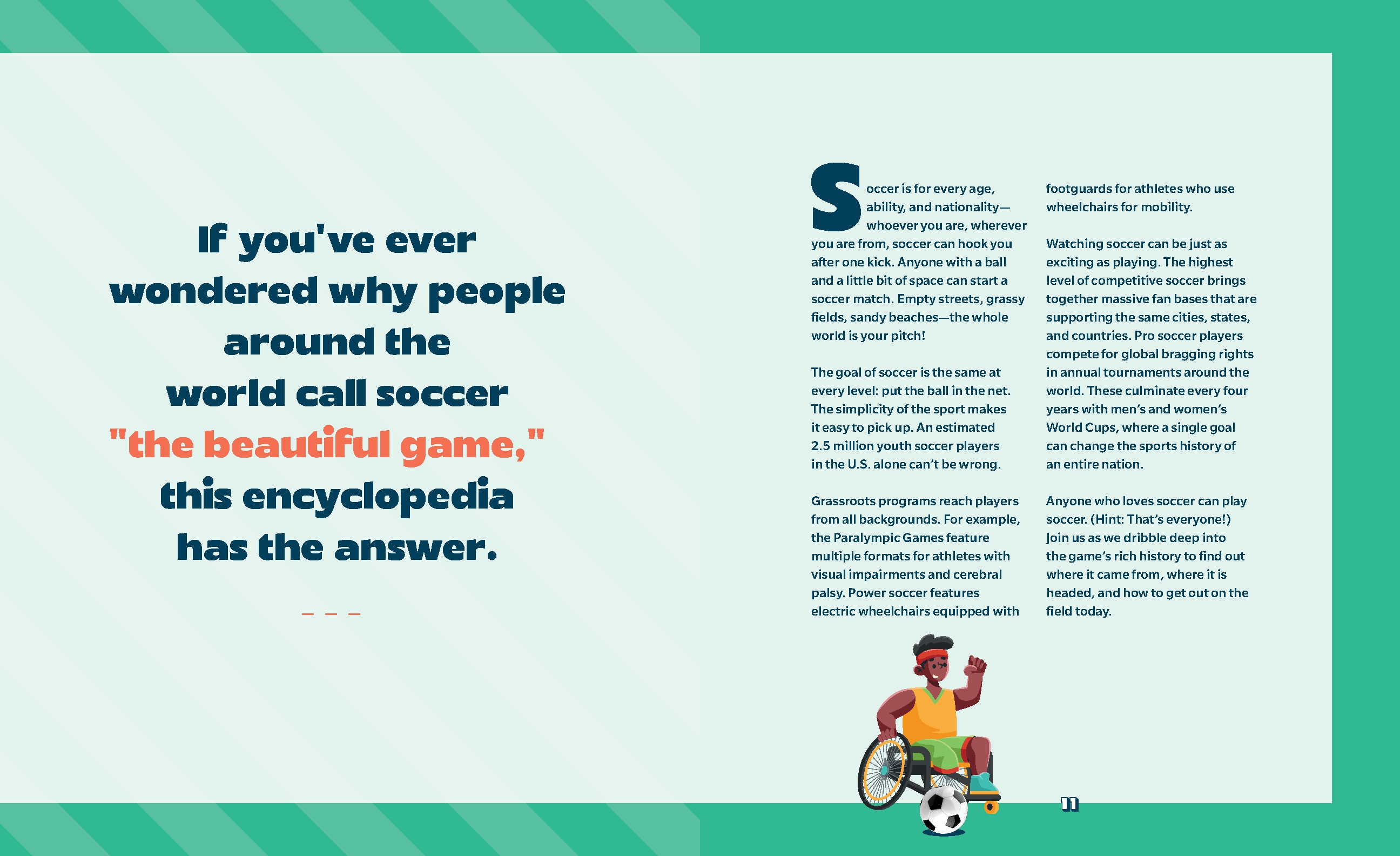 If you've ever wondered why people around the world call soccer "the beautiful game," this encyclopedia has the answer.

Soccer is for every age, ability, and nationality—whoever you are, wherever you are from, soccer can hook you after one kick. Anyone with a ball and a little bit of space can start a soccer match. Empty streets, grassy fields, sandy beaches—the whole world is your pitch!

The goal of soccer is the same at every level: put the ball in the net. The simplicity of the sport makes it easy to pick up. An estimated 2.5 million youth soccer players in the U.S. alone can't be wrong.

Grassroots programs reach players from all backgrounds. For example, the Paralympic Games feature multiple formats for athletes with visual impairments and cerebral palsy. Power soccer features electric wheelchairs equipped with footguards for athletes who use wheelchairs for mobility.

Watching soccer can be just as exciting as playing. The highest level of competitive soccer brings together massive fan bases that are supporting the same cities, states, and countries. Pro soccer players compete for global bragging rights in annual tournaments around the world. These culminate every four years with men's and women's World Cups, where a single goal can change the sports history of an entire nation.

Anyone who loves soccer can play soccer. (Hint: That's everyone!) Join us as we dribble deep into the game's rich history to find out where it came from, where it is headed, and how to get out on the field today.

11